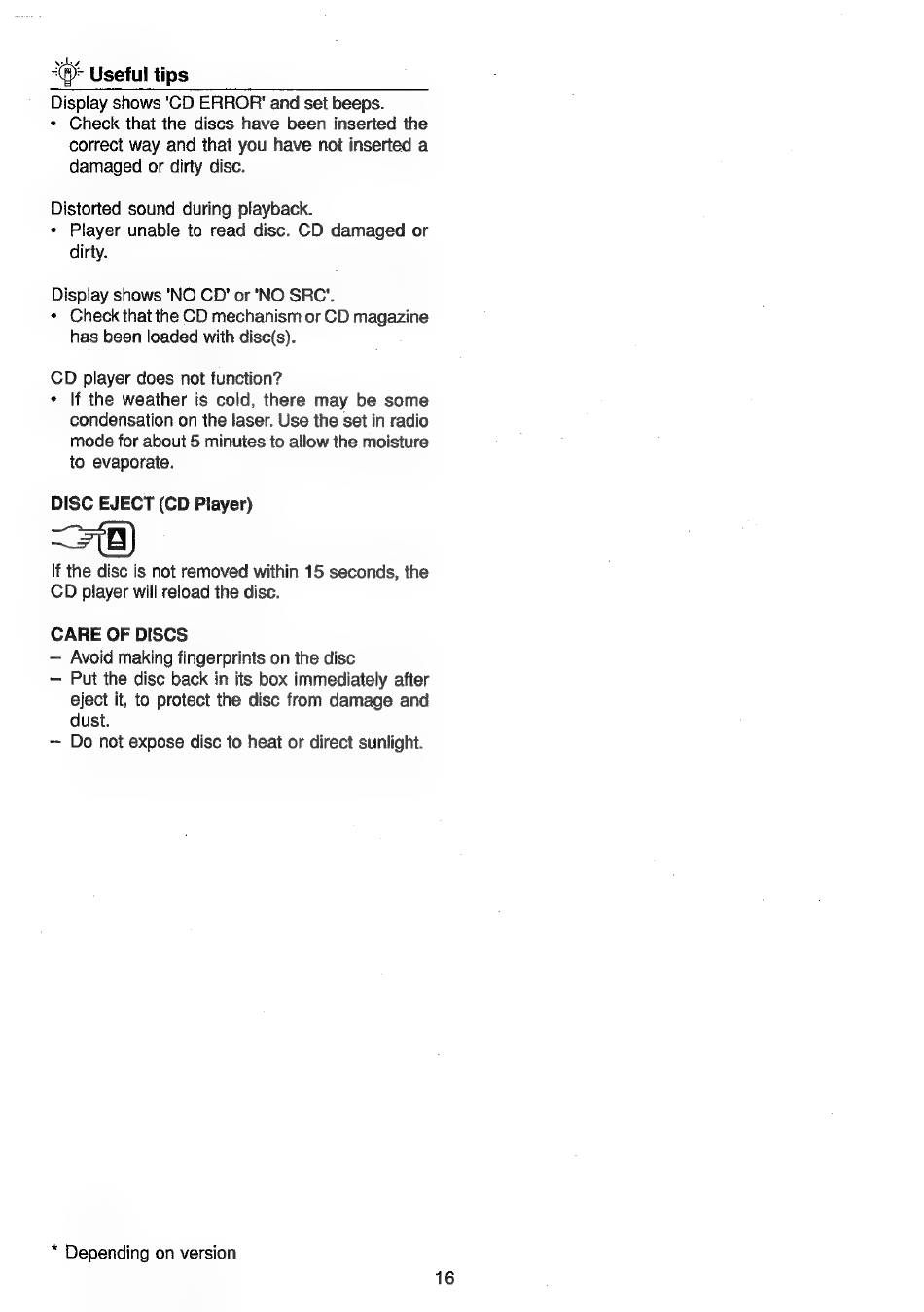 Useful tips

Display shows 'CD ERROR' and set beeps.

• Check that the discs have been inserted the correct way and that you have not inserted a damaged or dirty disc.

Distorted sound during playback.

• Player unable to read disc. CD damaged or dirty.

Display shows 'NO CD' or 'NO SRC'.

• Check that the CD mechanism or CD magazine has been loaded with disc(s).

CD player does not function?

• If the weather is cold, there may be some condensation on the laser. Use the set in radio mode for about 5 minutes to allow the moisture to evaporate.

DISC EJECT (CD Player)

If the disc is not removed within 15 seconds, the CD player will reload the disc.

CARE OF DISCS

- Avoid making fingerprints on the disc
- Put the disc back in its box immediately after eject it, to protect the disc from damage and dust.
- Do not expose disc to heat or direct sunlight.

* Depending on version

16